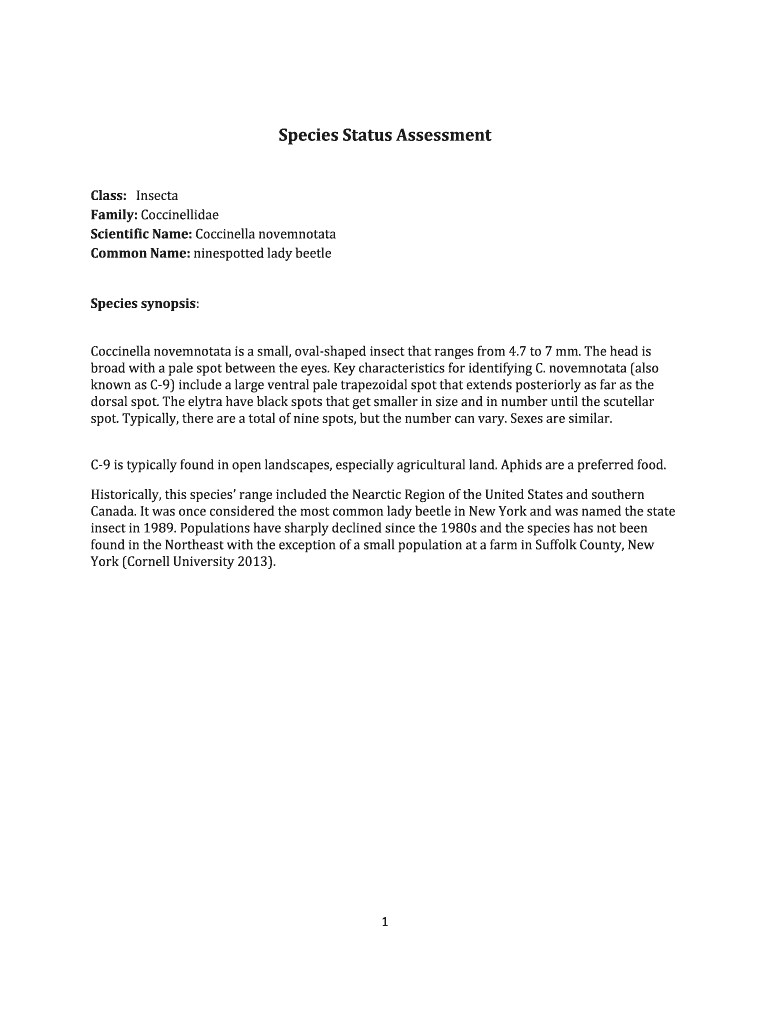 Species Status Assessment

Class: Insecta
Family: Coccinellidae
Scientific Name: Coccinella novemnotata
Common Name: ninespotted lady beetle

Species synopsis:

Coccinella novemnotata is a small, oval-shaped insect that ranges from 4.7 to 7 mm. The head is broad with a pale spot between the eyes. Key characteristics for identifying C. novemnotata (also known as C-9) include a large ventral pale trapezoidal spot that extends posteriorly as far as the dorsal spot. The elytra have black spots that get smaller in size and in number until the scutellar spot. Typically, there are a total of nine spots, but the number can vary. Sexes are similar.

C-9 is typically found in open landscapes, especially agricultural land. Aphids are a preferred food.

Historically, this species' range included the Nearctic Region of the United States and southern Canada. It was once considered the most common lady beetle in New York and was named the state insect in 1989. Populations have sharply declined since the 1980s and the species has not been found in the Northeast with the exception of a small population at a farm in Suffolk County, New York (Cornell University 2013).

1